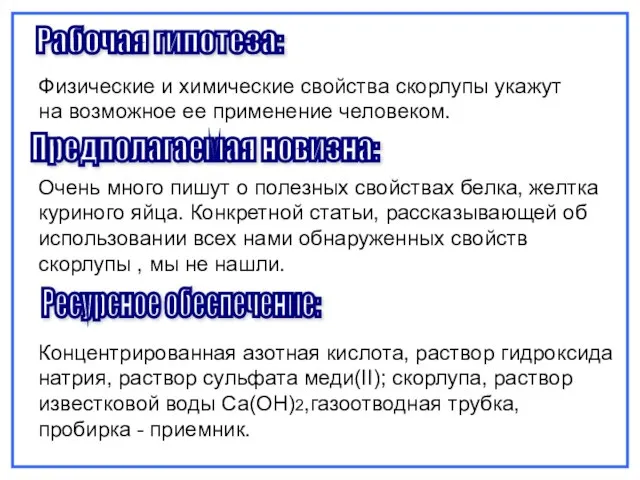 Рабочая гипотеза:

Физические и химические свойства скорлупы укажут на возможное ее применение человеком.

Предполагаемая новизна:

Очень много пишут о полезных свойствах белка, желтка куриного яйца. Конкретной статьи, рассказывающей об использовании всех нами обнаруженных свойств скорлупы , мы не нашли.

Ресурсное обеспечение:

Концентрированная азотная кислота, раствор гидроксида натрия, раствор сульфата меди(II); скорлупа, раствор известковой воды $Ca(OH)_2$,газоотводная трубка, пробирка - приемник.